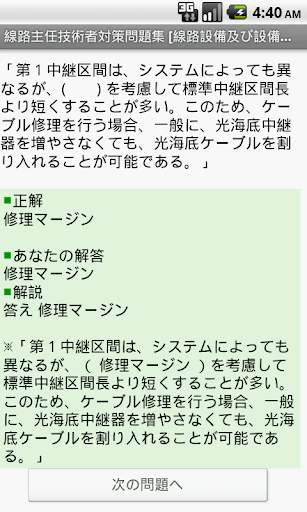 3G 4:40 AM

線路主任技術者対策問題集 [線路設備及び設備...

「第１中継区間は、システムによっても異なるが、(　　) を考慮して標準中継区間長より短くすることが多い。このため、ケーブル修理を行う場合、一般に、光海底中継器を増やさなくても、光海底ケーブルを割り入れることが可能である。」

■正解
修理マージン

■あなたの解答
修理マージン
■解説
答え 修理マージン

※「第１中継区間は、システムによっても異なるが、（ 修理マージン ）を考慮して標準中継区間長より短くすることが多い。このため、ケーブル修理を行う場合、一般に、光海底中継器を増やさなくても、光海底ケーブルを割り入れることが可能である。」

次の問題へ